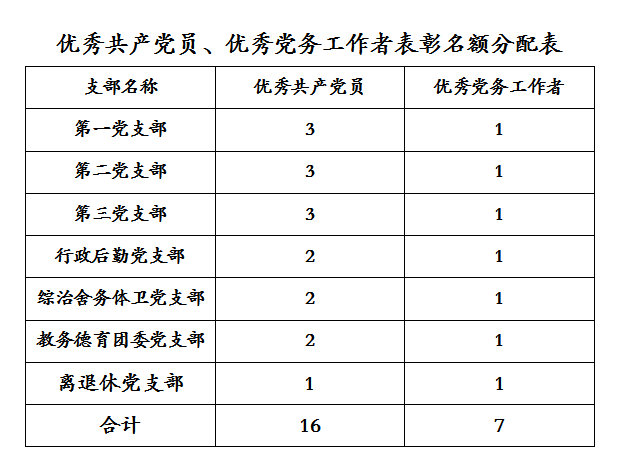 优秀共产党员、优秀党务工作者表彰名额分配表

| 支部名称 | 优秀共产党员 | 优秀党务工作者 |
|---|---|---|
| 第一党支部 | 3 | 1 |
| 第二党支部 | 3 | 1 |
| 第三党支部 | 3 | 1 |
| 行政后勤党支部 | 2 | 1 |
| 综治舍务体卫党支部 | 2 | 1 |
| 教务德育团委党支部 | 2 | 1 |
| 离退休党支部 | 1 | 1 |
| 合计 | 16 | 7 |